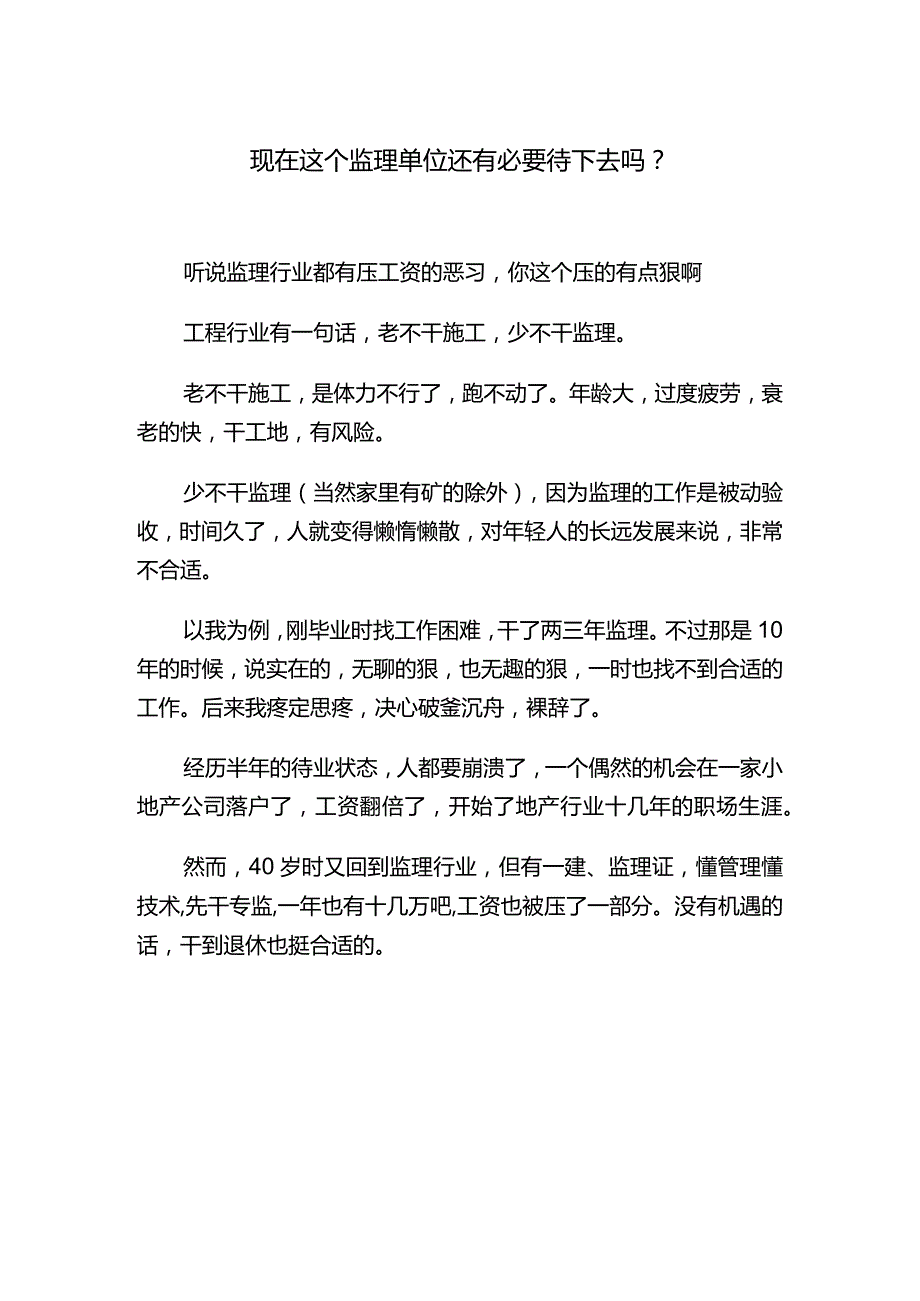 现在这个监理单位还有必要待下去吗？

听说监理行业都有压工资的恶习，你这个压的有点狠啊

工程行业有一句话，老不干施工，少不干监理。

老不干施工，是体力不行了，跑不动了。年龄大，过度疲劳，衰老的快，干工地，有风险。

少不干监理（当然家里有矿的除外），因为监理的工作是被动验收，时间久了，人就变得懒惰懒散，对年轻人的长远发展来说，非常不合适。

以我为例，刚毕业时找工作困难，干了两三年监理。不过那是10年的时候，说实在的，无聊的狠，也无趣的狠，一时也找不到合适的工作。后来我疼定思疼，决心破釜沉舟，裸辞了。

经历半年的待业状态，人都要崩溃了，一个偶然的机会在一家小地产公司落户了，工资翻倍了，开始了地产行业十几年的职场生涯。

然而，40岁时又回到监理行业，但有一建、监理证，懂管理懂技术,先干专监,一年也有十几万吧,工资也被压了一部分。没有机遇的话，干到退休也挺合适的。